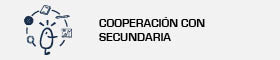 COOPERACIÓN CON SECUNDARIA